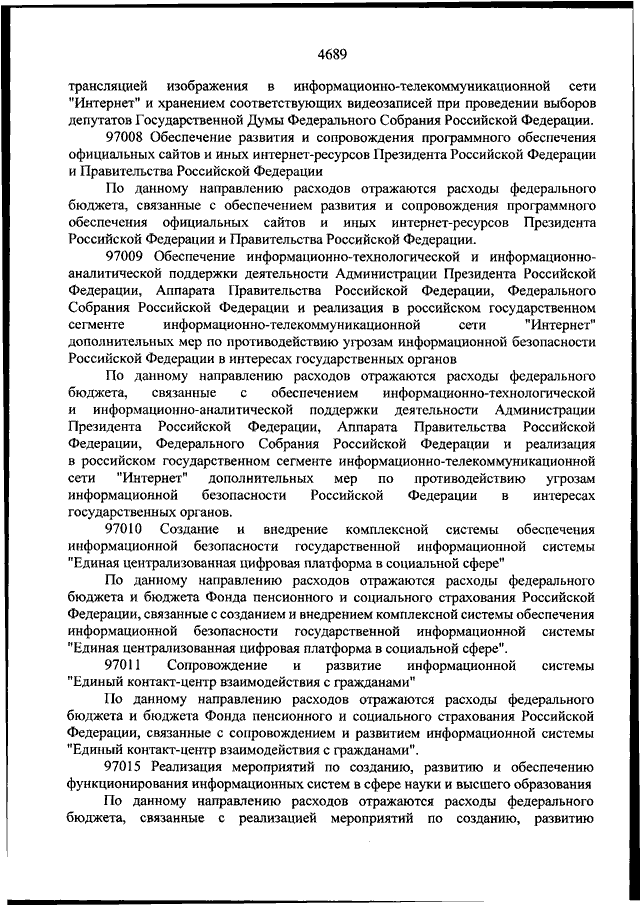 4689

трансляцией изображения в информационно-телекоммуникационной сети "Интернет" и хранением соответствующих видеозаписей при проведении выборов депутатов Государственной Думы Федерального Собрания Российской Федерации.

97008 Обеспечение развития и сопровождения программного обеспечения официальных сайтов и иных интернет-ресурсов Президента Российской Федерации и Правительства Российской Федерации

По данному направлению расходов отражаются расходы федерального бюджета, связанные с обеспечением развития и сопровождения программного обеспечения официальных сайтов и иных интернет-ресурсов Президента Российской Федерации и Правительства Российской Федерации.

97009 Обеспечение информационно-технологической и информационно-аналитической поддержки деятельности Администрации Президента Российской Федерации, Аппарата Правительства Российской Федерации, Федерального Собрания Российской Федерации и реализация в российском государственном сегменте информационно-телекоммуникационной сети "Интернет" дополнительных мер по противодействию угрозам информационной безопасности Российской Федерации в интересах государственных органов

По данному направлению расходов отражаются расходы федерального бюджета, связанные с обеспечением информационно-технологической и информационно-аналитической поддержки деятельности Администрации Президента Российской Федерации, Аппарата Правительства Российской Федерации, Федерального Собрания Российской Федерации и реализация в российском государственном сегменте информационно-телекоммуникационной сети "Интернет" дополнительных мер по противодействию угрозам информационной безопасности Российской Федерации в интересах государственных органов.

97010 Создание и внедрение комплексной системы обеспечения информационной безопасности государственной информационной системы "Единая централизованная цифровая платформа в социальной сфере"

По данному направлению расходов отражаются расходы федерального бюджета и бюджета Фонда пенсионного и социального страхования Российской Федерации, связанные с созданием и внедрением комплексной системы обеспечения информационной безопасности государственной информационной системы "Единая централизованная цифровая платформа в социальной сфере".

97011 Сопровождение и развитие информационной системы "Единый контакт-центр взаимодействия с гражданами"

По данному направлению расходов отражаются расходы федерального бюджета и бюджета Фонда пенсионного и социального страхования Российской Федерации, связанные с сопровождением и развитием информационной системы "Единый контакт-центр взаимодействия с гражданами".

97015 Реализация мероприятий по созданию, развитию и обеспечению функционирования информационных систем в сфере науки и высшего образования

По данному направлению расходов отражаются расходы федерального бюджета, связанные с реализацией мероприятий по созданию, развитию